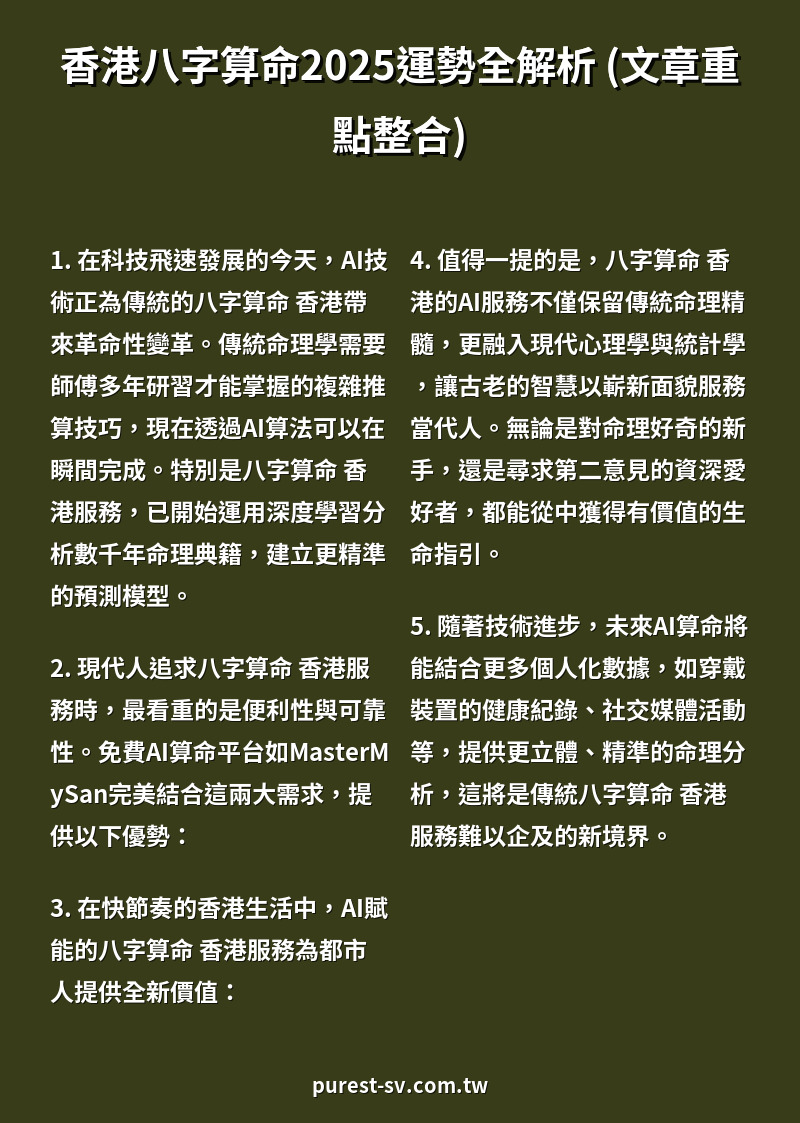 香港八字算命2025運勢全解析 (文章重點整合)

1. 在科技飛速發展的今天，AI技術正為傳統的八字算命 香港帶來革命性變革。傳統命理學需要師傅多年研習才能掌握的複雜推算技巧，現在透過AI算法可以在瞬間完成。特別是八字算命 香港服務，已開始運用深度學習分析數千年命理典籍，建立更精準的預測模型。

2. 現代人追求八字算命 香港服務時，最看重的是便利性與可靠性。免費AI算命平台如MasterMySan完美結合這兩大需求，提供以下優勢：

3. 在快節奏的香港生活中，AI賦能的八字算命 香港服務為都市人提供全新價值：

4. 值得一提的是，八字算命 香港的AI服務不僅保留傳統命理精髓，更融入現代心理學與統計學，讓古老的智慧以嶄新面貌服務當代人。無論是對命理好奇的新手，還是尋求第二意見的資深愛好者，都能從中獲得有價值的生命指引。

5. 隨著技術進步，未來AI算命將能結合更多個人化數據，如穿戴裝置的健康紀錄、社交媒體活動等，提供更立體、精準的命理分析，這將是傳統八字算命 香港服務難以企及的新境界。

purest-sv.com.tw